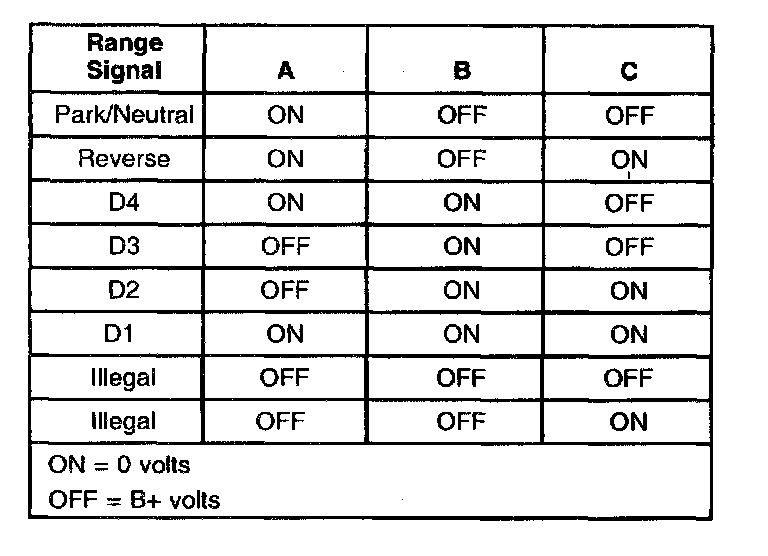 | Range Signal | A | B | C |
|---|---|---|---|
| Park/Neutral | ON | OFF | OFF |
| Reverse | ON | OFF | ON |
| D4 | ON | ON | OFF |
| D3 | OFF | ON | OFF |
| D2 | OFF | ON | ON |
| D1 | ON | ON | ON |
| Illegal | OFF | OFF | OFF |
| Illegal | OFF | OFF | ON |

ON = 0 volts
OFF = B+ volts